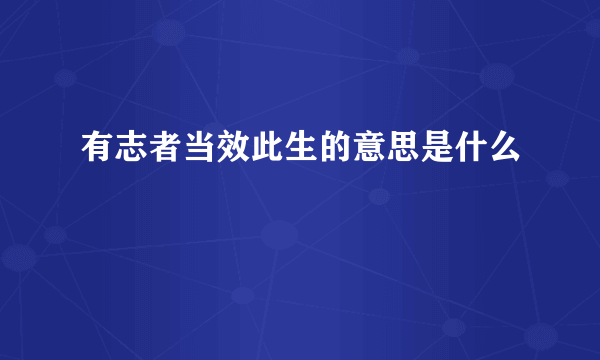 有志者当效此生的意思是什么